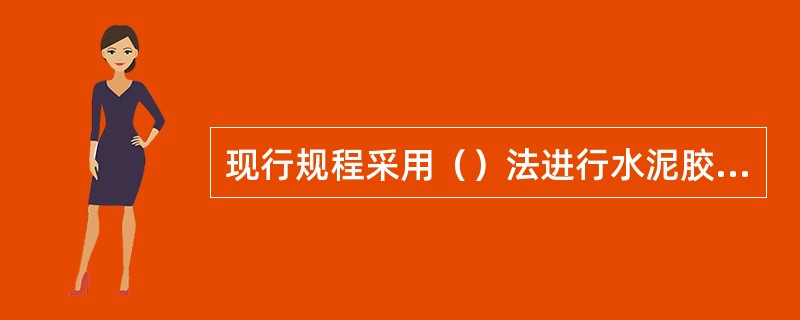 现行规程采用（）法进行水泥胶...